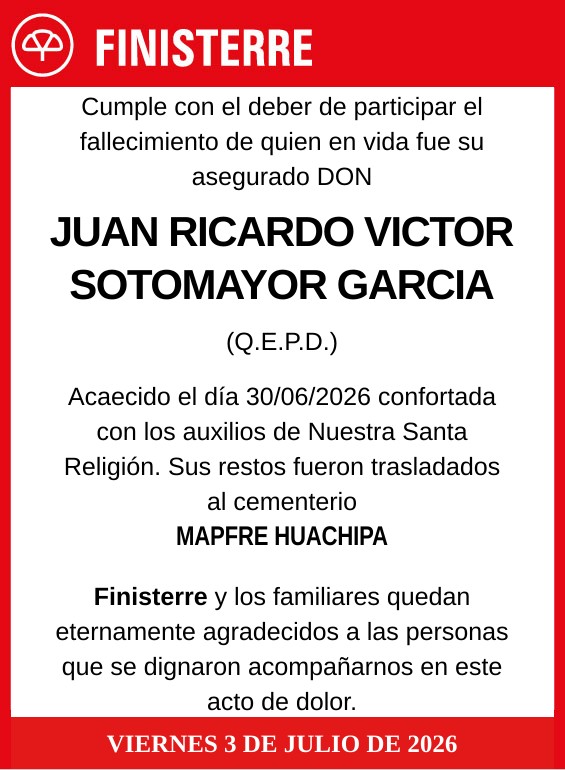 FINISTERRE

Cumple con el deber de participar el fallecimiento de quien en vida fue su asegurado DON

JUAN RICARDO VICTOR SOTOMAYOR GARCIA

(Q.E.P.D.)

Acaecido el día 30/06/2026 confortada con los auxilios de Nuestra Santa Religión. Sus restos fueron trasladados al cementerio
MAPFRE HUACHIPA

Finisterre y los familiares quedan eternamente agradecidos a las personas que se dignaron acompañarnos en este acto de dolor.

VIERNES 3 DE JULIO DE 2026